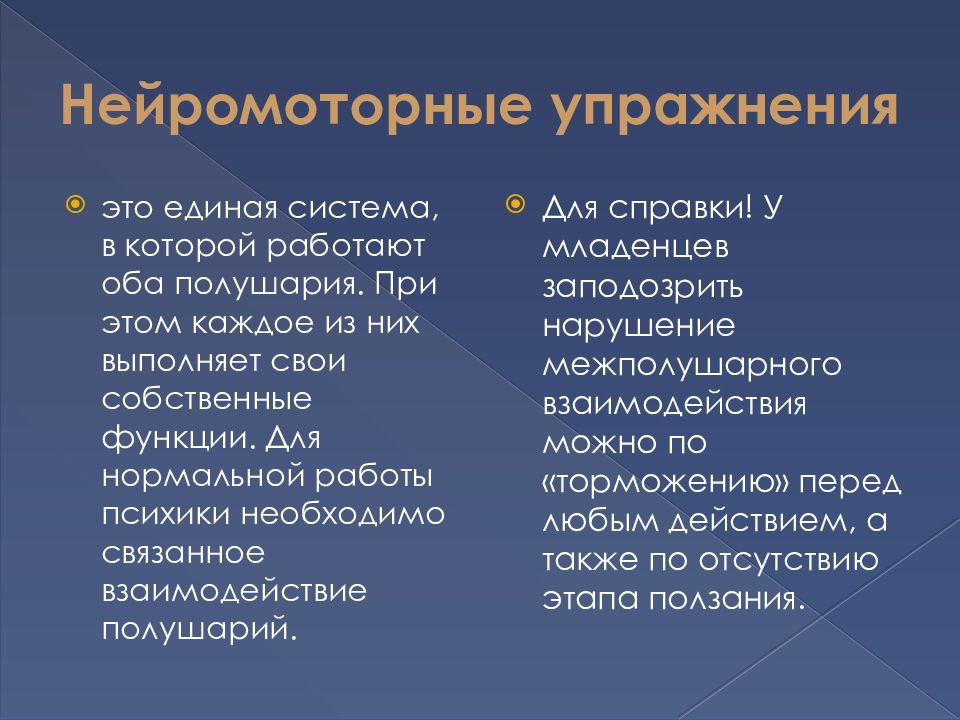 Нейромоторные упражнения

это единая система, в которой работают оба полушария. При этом каждое из них выполняет свои собственные функции. Для нормальной работы психики необходимо связанное взаимодействие полушарий.

Для справки! У младенцев заподозрить нарушение межполушарного взаимодействия можно по «торможению» перед любым действием, а также по отсутствию этапа ползания.